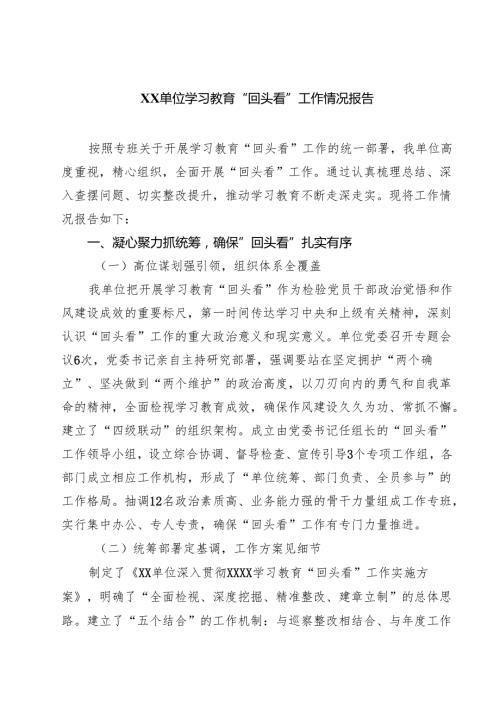 XX单位学习教育“回头看”工作情况报告

按照专班关于开展学习教育“回头看”工作的统一部署，我单位高度重视，精心组织，全面开展“回头看”工作。通过认真梳理总结、深入查摆问题、切实整改提升，推动学习教育不断走深走实。现将工作情况报告如下：

一、凝心聚力抓统筹，确保“回头看”扎实有序

（一）高位谋划强引领，组织体系全覆盖

我单位把开展学习教育“回头看”作为检验党员干部政治觉悟和作风建设成效的重要标尺，第一时间传达学习中央和上级有关精神，深刻认识“回头看”工作的重大政治意义和现实意义。单位党委召开专题会议6次，党委书记亲自主持研究部署，强调要站在坚定拥护“两个确立”、坚决做到“两个维护”的政治高度，以刀刃向内的勇气和自我革命的精神，全面检视学习教育成效，确保作风建设久久为功、常抓不懈。建立了“四级联动”的组织架构。成立由党委书记任组长的“回头看”工作领导小组，设立综合协调、督导检查、宣传引导3个专项工作组，各部门成立相应工作机构，形成了“单位统筹、部门负责、全员参与”的工作格局。抽调12名政治素质高、业务能力强的骨干力量组成工作专班，实行集中办公、专人专责，确保“回头看”工作有专门力量推进。

（二）统筹部署定基调，工作方案见细节

制定了《XX单位深入贯彻XXXX学习教育“回头看”工作实施方案》，明确了“全面检视、深度挖掘、精准整改、建章立制”的总体思路。建立了“五个结合”的工作机制：与巡察整改相结合、与年度工作